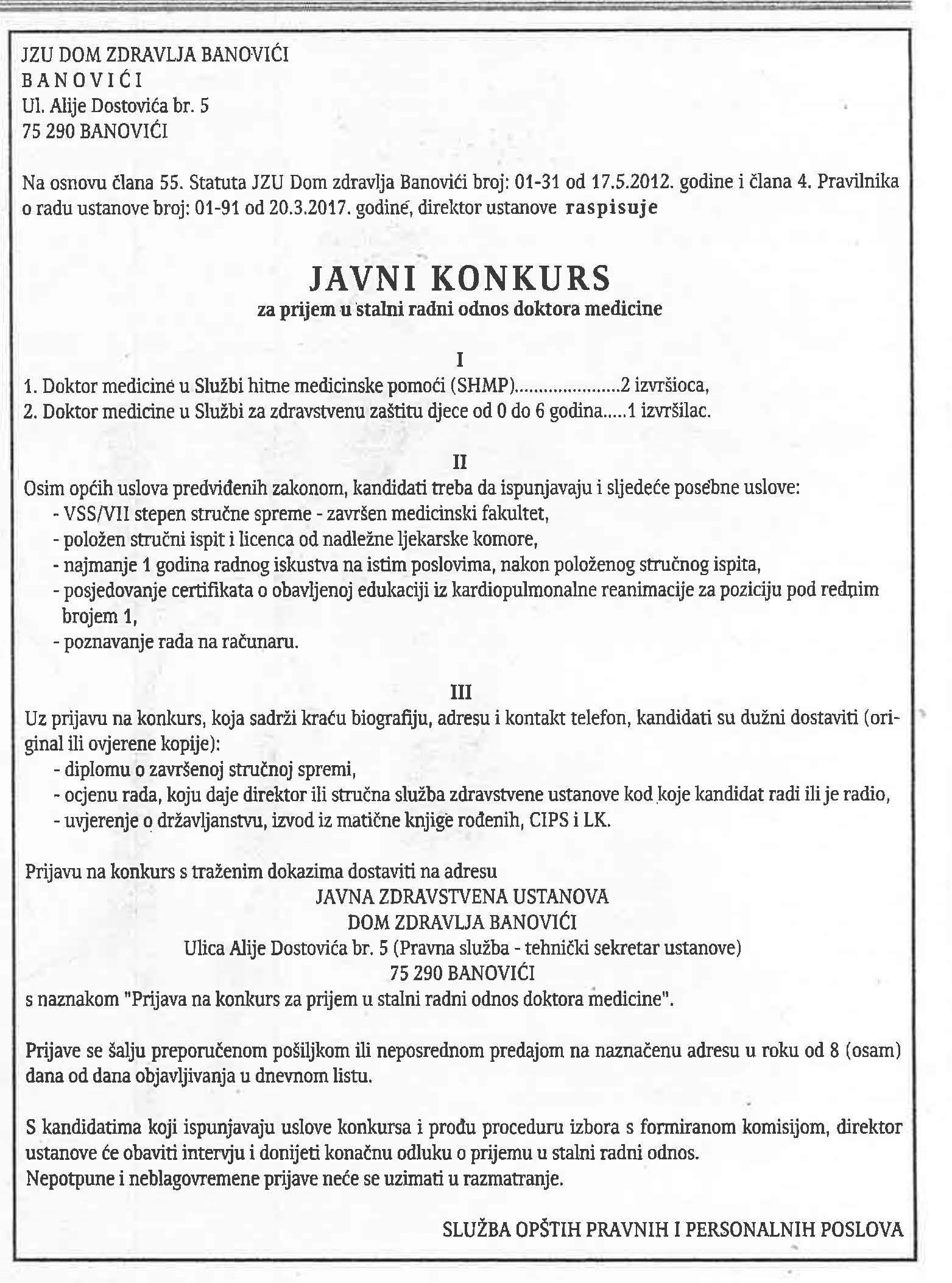 JZU DOM ZDRAVLJA BANOVIĆI
B A N O V I Ć I
Ul. Alije Dostovića br. 5
75 290 BANOVIĆI

Na osnovu člana 55. Statuta JZU Dom zdravlja Banovići broj: 01-31 od 17.5.2012. godine i člana 4. Pravilnika o radu ustanove broj: 01-91 od 20.3.2017. godine, direktor ustanove raspisuje

JAVNI KONKURS
za prijem u stalni radni odnos doktora medicine

I
1. Doktor medicine u Službi hitne medicinske pomoći (SHMP)......................2 izvršioca,
2. Doktor medicine u Službi za zdravstvenu zaštitu djece od 0 do 6 godina.....1 izvršilac.

II
Osim općih uslova predviđenih zakonom, kandidati treba da ispunjavaju i sljedeće posebne uslove:
- VSS/VII stepen stručne spreme - završen medicinski fakultet,
- položen stručni ispit i licenca od nadležne ljekarske komore,
- najmanje 1 godina radnog iskustva na istim poslovima, nakon položenog stručnog ispita,
- posjedovanje certifikata o obavljenoj edukaciji iz kardiopulmonalne reanimacije za poziciju pod rednim brojem 1,
- poznavanje rada na računaru.

III
Uz prijavu na konkurs, koja sadrži kraću biografiju, adresu i kontakt telefon, kandidati su dužni dostaviti (original ili ovjerene kopije):
- diplomu o završenoj stručnoj spremi,
- ocjenu rada, koju daje direktor ili stručna služba zdravstvene ustanove kod koje kandidat radi ili je radio,
- uvjerenje o državljanstvu, izvod iz matične knjige rođenih, CIPS i LK.

Prijavu na konkurs s traženim dokazima dostaviti na adresu
JAVNA ZDRAVSTVENA USTANOVA
DOM ZDRAVLJA BANOVIĆI
Ulica Alije Dostovića br. 5 (Pravna služba - tehnički sekretar ustanove)
75 290 BANOVIĆI
s naznakom "Prijava na konkurs za prijem u stalni radni odnos doktora medicine".

Prijave se šalju preporučenom pošiljkom ili neposrednom predajom na naznačenu adresu u roku od 8 (osam) dana od dana objavljivanja u dnevnom listu.

S kandidatima koji ispunjavaju uslove konkursa i prođu proceduru izbora s formiranom komisijom, direktor ustanove će obaviti intervju i donijeti konačnu odluku o prijemu u stalni radni odnos.
Nepotpune i neblagovremene prijave neće se uzimati u razmatranje.

SLUŽBA OPŠTIH PRAVNIH I PERSONALNIH POSLOVA